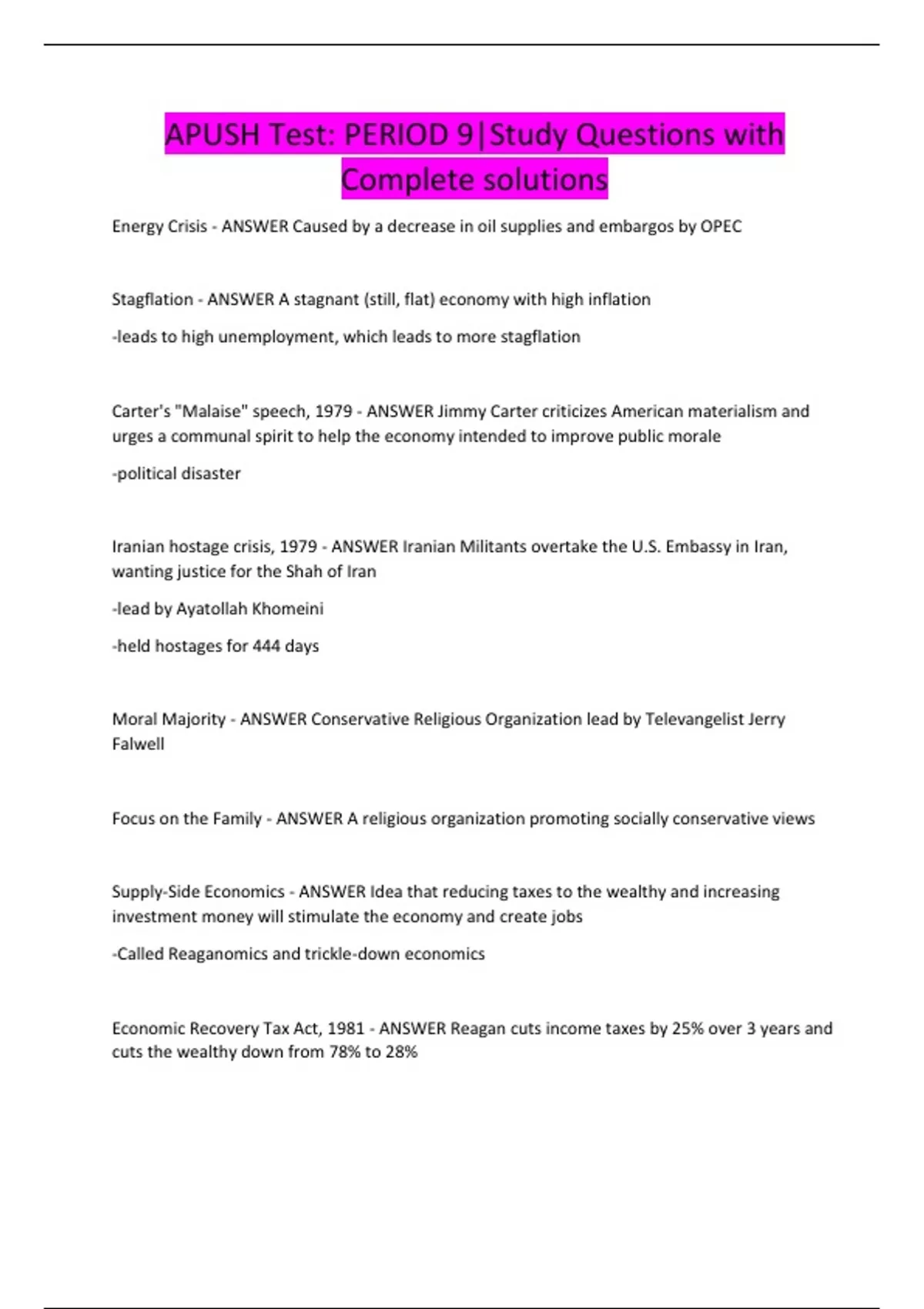 APUSH Test: PERIOD 9|Study Questions with Complete solutions

Energy Crisis - ANSWER Caused by a decrease in oil supplies and embargos by OPEC

Stagflation - ANSWER A stagnant (still, flat) economy with high inflation

-leads to high unemployment, which leads to more stagflation

Carter's "Malaise" speech, 1979 - ANSWER Jimmy Carter criticizes American materialism and urges a communal spirit to help the economy intended to improve public morale

-political disaster

Iranian hostage crisis, 1979 - ANSWER Iranian Militants overtake the U.S. Embassy in Iran, wanting justice for the Shah of Iran

-lead by Ayatollah Khomeini

-held hostages for 444 days

Moral Majority - ANSWER Conservative Religious Organization lead by Televangelist Jerry Falwell

Focus on the Family - ANSWER A religious organization promoting socially conservative views

Supply-Side Economics - ANSWER Idea that reducing taxes to the wealthy and increasing investment money will stimulate the economy and create jobs

-Called Reaganomics and trickle-down economics

Economic Recovery Tax Act, 1981 - ANSWER Reagan cuts income taxes by 25% over 3 years and cuts the wealthy down from 78% to 28%